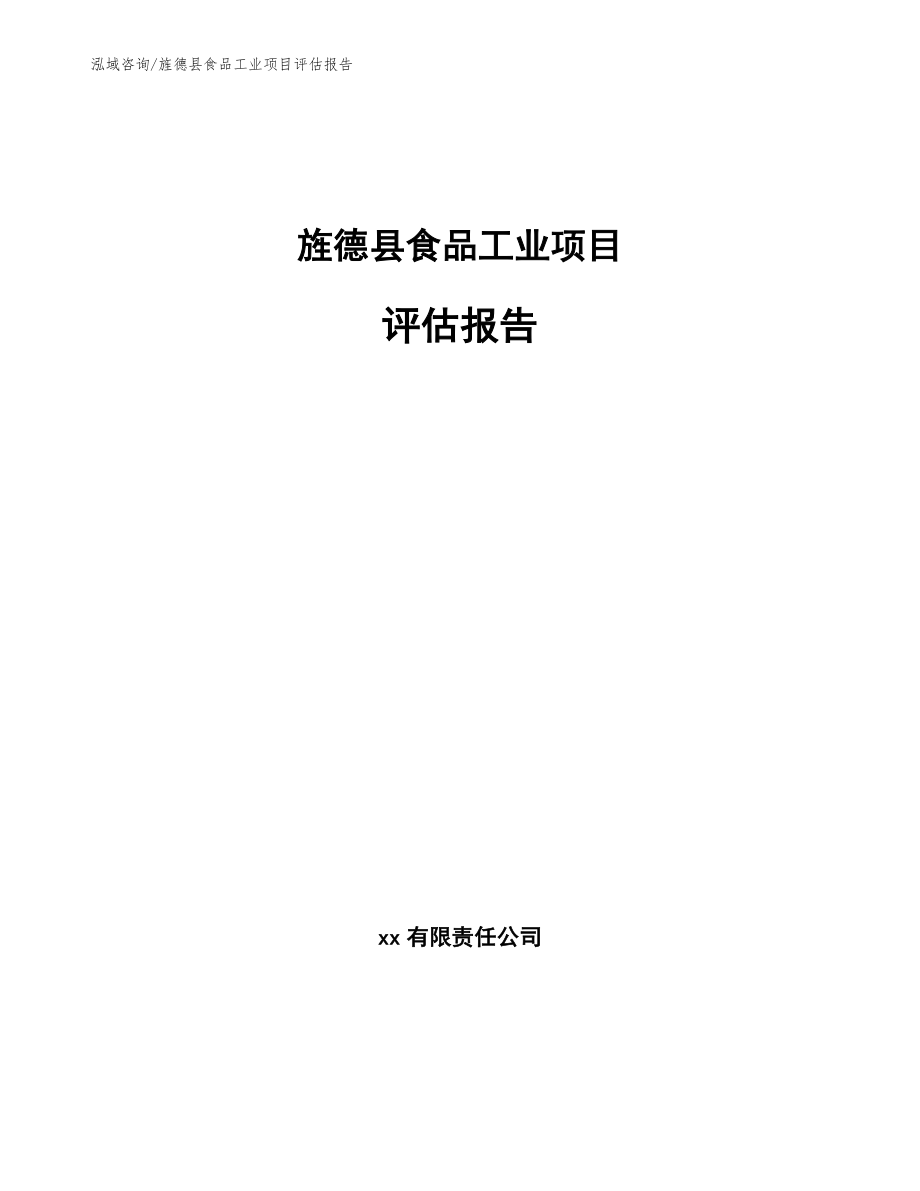 泓域咨询/旌德县食品工业项目评估报告

旌德县食品工业项目

评估报告

xx 有限责任公司